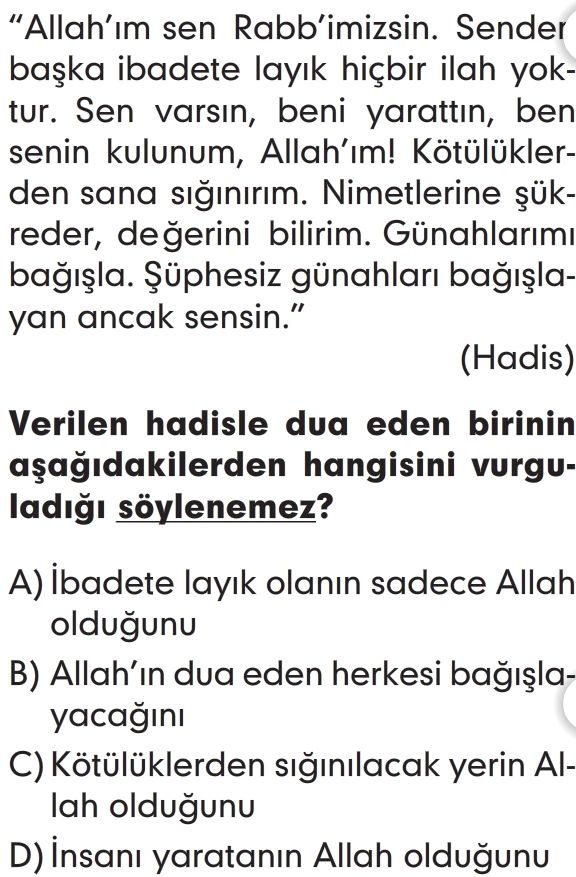 "Allah'ım sen Rabb'imizsin. Sender başka ibadete layık hiçbir ilah yoktur. Sen varsın, beni yarattın, ben senin kulunum, Allah'ım! Kötülüklerden sana sığınırım. Nimetlerine şükreder, değerini bilirim. Günahlarımı bağışla. Şüphesiz günahları bağışlayan ancak sensin."

(Hadis)

Verilen hadisle dua eden birinin aşağıdakilerden hangisini vurguladığı söylenemez?

A) İbadete layık olanın sadece Allah olduğunu

B) Allah'ın dua eden herkesi bağışlayacağını

C) Kötülüklerden sığınılacak yerin Allah olduğunu

D) İnsanı yaratanın Allah olduğunu